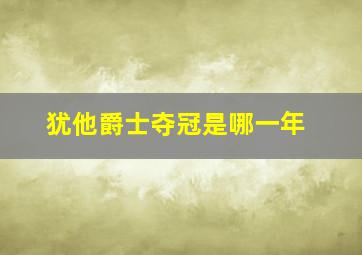 犹他爵士夺冠是哪一年